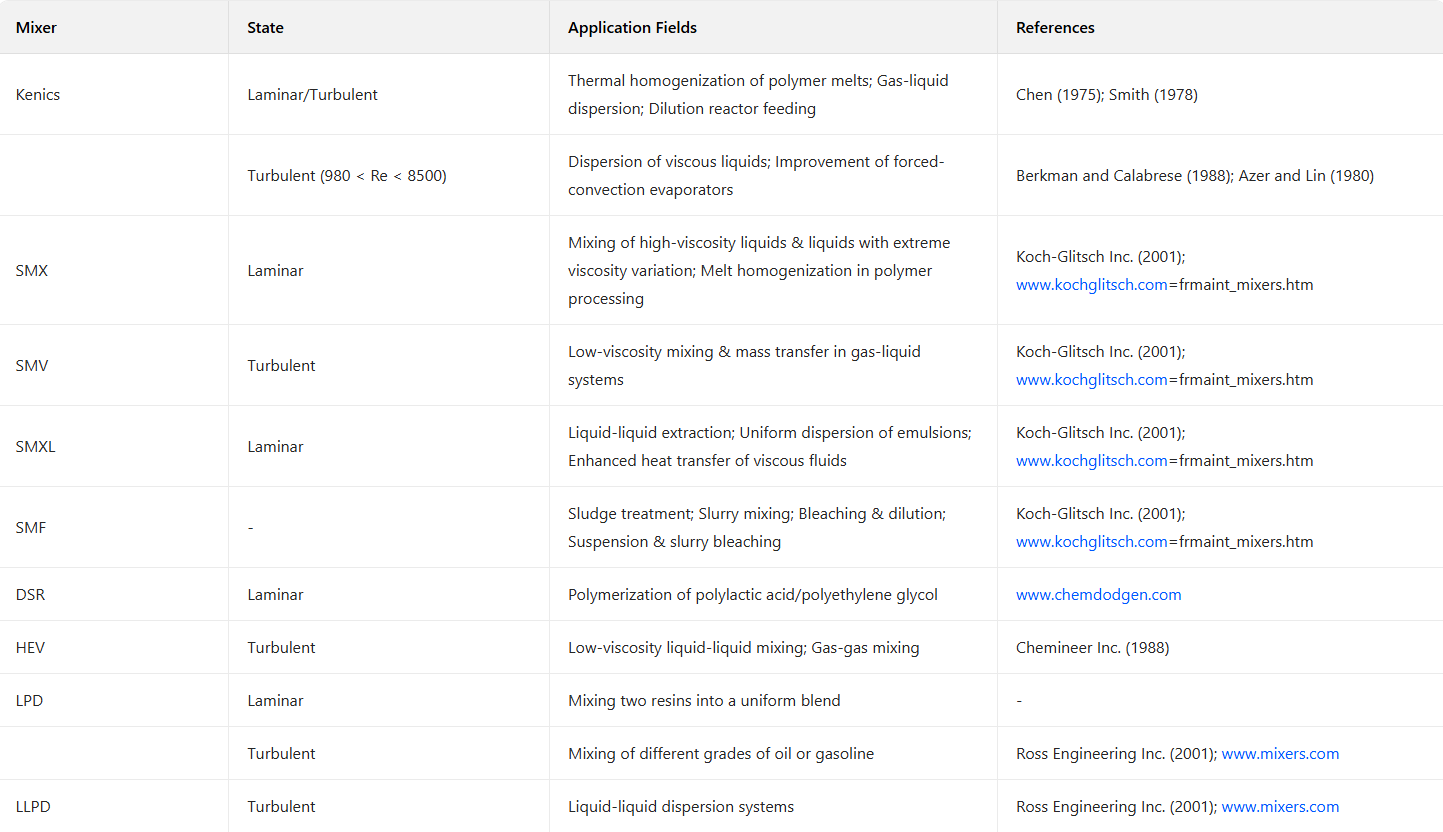 | Mixer | State | Application Fields | References |
|---|---|---|---|
| Kenics | Laminar/Turbulent | Thermal homogenization of polymer melts; Gas-liquid dispersion; Dilution reactor feeding | Chen (1975); Smith (1978) |
| | Turbulent (980 < Re < 8500) | Dispersion of viscous liquids; Improvement of forced-convection evaporators | Berkman and Calabrese (1988); Azer and Lin (1980) |
| SMX | Laminar | Mixing of high-viscosity liquids & liquids with extreme viscosity variation; Melt homogenization in polymer processing | Koch-Glitsch Inc. (2001); www.kochglitsch.com=frmaint_mixers.htm |
| SMV | Turbulent | Low-viscosity mixing & mass transfer in gas-liquid systems | Koch-Glitsch Inc. (2001); www.kochglitsch.com=frmaint_mixers.htm |
| SMXL | Laminar | Liquid-liquid extraction; Uniform dispersion of emulsions; Enhanced heat transfer of viscous fluids | Koch-Glitsch Inc. (2001); www.kochglitsch.com=frmaint_mixers.htm |
| SMF | - | Sludge treatment; Slurry mixing; Bleaching & dilution; Suspension & slurry bleaching | Koch-Glitsch Inc. (2001); www.kochglitsch.com=frmaint_mixers.htm |
| DSR | Laminar | Polymerization of polylactic acid/polyethylene glycol | www.chemdodgen.com |
| HEV | Turbulent | Low-viscosity liquid-liquid mixing; Gas-gas mixing | Chemineer Inc. (1988) |
| LPD | Laminar | Mixing two resins into a uniform blend | - |
| | Turbulent | Mixing of different grades of oil or gasoline | Ross Engineering Inc. (2001); www.mixers.com |
| LLPD | Turbulent | Liquid-liquid dispersion systems | Ross Engineering Inc. (2001); www.mixers.com |